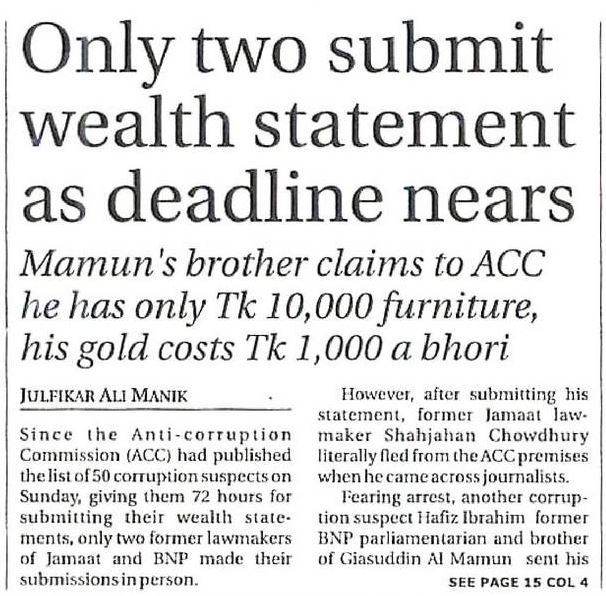 Only two submit wealth statement as deadline nears

Mamun's brother claims to ACC he has only Tk 10,000 furniture, his gold costs Tk 1,000 a bhori

JULFIKAR ALI MANIK

Since the Anti-corruption Commission (ACC) had published the list of 50 corruption suspects on Sunday, giving them 72 hours for submitting their wealth statements, only two former lawmakers of Jamaat and BNP made their submissions in person.

However, after submitting his statement, former Jamaat lawmaker Shahjahan Chowdhury literally fled from the ACC premises when he came across journalists.

Fearing arrest, another corruption suspect Hafiz Ibrahim former BNP parliamentarian and brother of Giasuddin Al Mamun sent his

SEE PAGE 15 COL 4